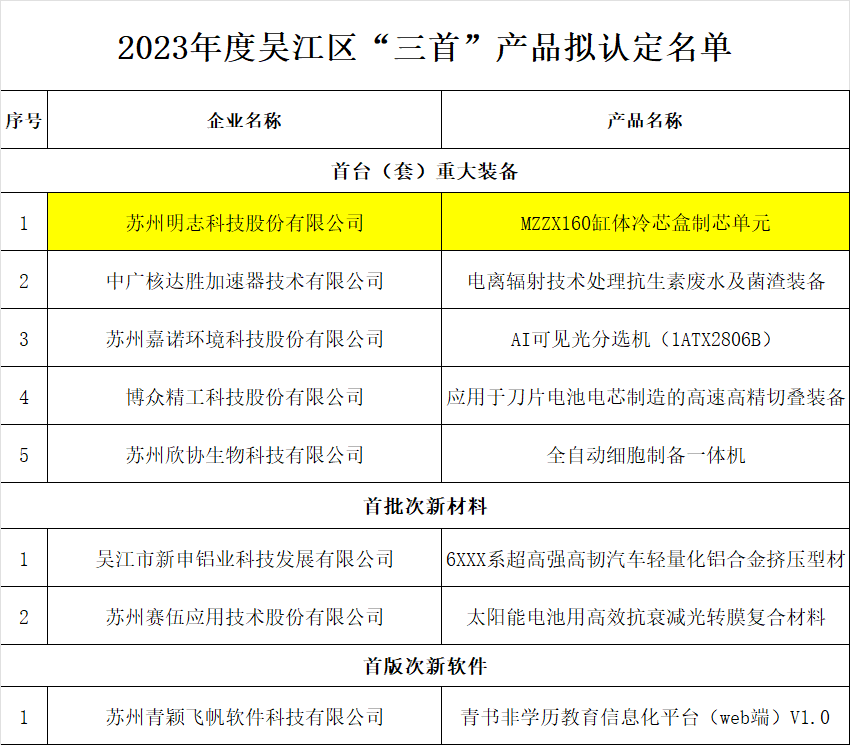 2023年度吴江区“三首”产品拟认定名单

| 序号 | 企业名称 | 产品名称 |
|---|---|---|
| 首台（套）重大装备 | | |
| 1 | 苏州明志科技股份有限公司 | MZZX160缸体冷芯盒制芯单元 |
| 2 | 中广核达胜加速器技术有限公司 | 电离辐射技术处理抗生素废水及菌渣装备 |
| 3 | 苏州嘉诺环境科技股份有限公司 | AI可见光分选机（1ATX2806B） |
| 4 | 博众精工科技股份有限公司 | 应用于刀片电池电芯制造的高速高精切叠装备 |
| 5 | 苏州欣协生物科技有限公司 | 全自动细胞制备一体机 |
| 首批次新材料 | | |
| 1 | 吴江市新申铝业科技发展有限公司 | 6XXX系超高强高韧汽车轻量化铝合金挤压型材 |
| 2 | 苏州赛伍应用技术股份有限公司 | 太阳能电池用高效抗衰减光转膜复合材料 |
| 首版次新软件 | | |
| 1 | 苏州青颖飞帆软件科技有限公司 | 青书非学历教育信息化平台（web端）V1.0 |